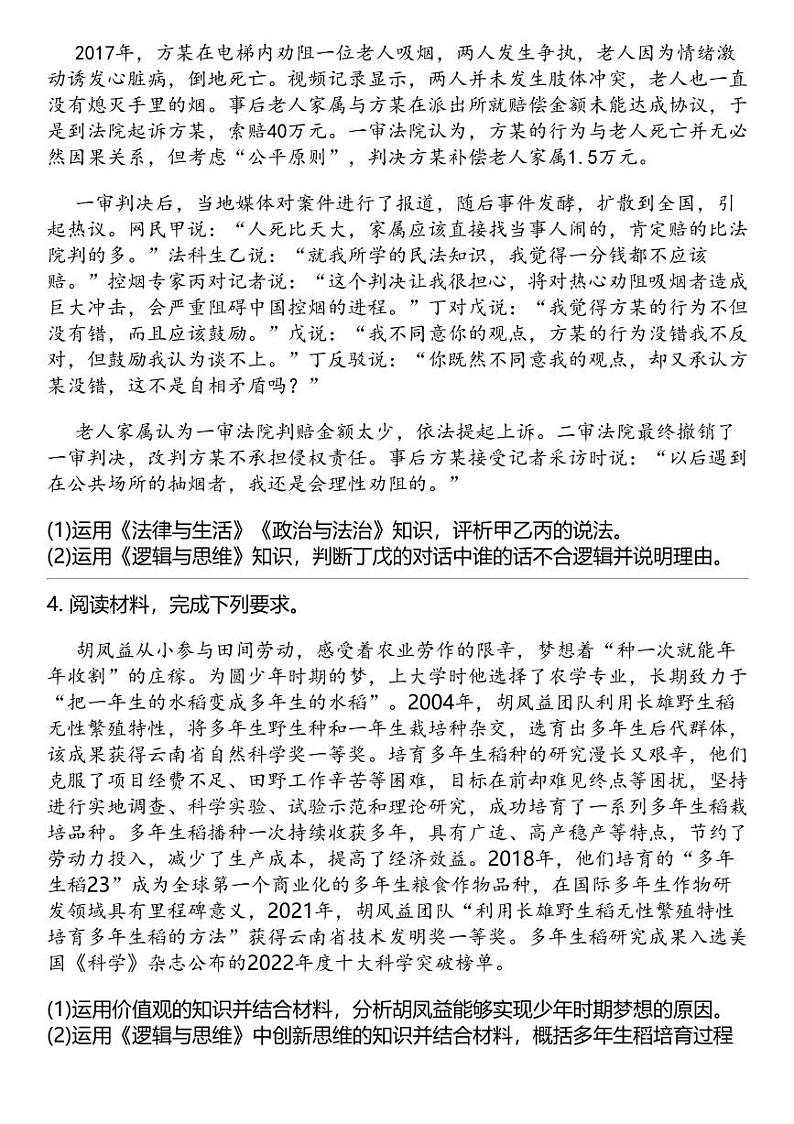 2017年，方某在电梯内劝阻一位老人吸烟，两人发生争执，老人因为情绪激动诱发心脏病，倒地死亡。视频记录显示，两人并未发生肢体冲突，老人也一直没有熄灭手里的烟。事后老人家属与方某在派出所就赔偿金额未能达成协议，于是到法院起诉方某，索赔40万元。一审法院认为，方某的行为与老人死亡并无必然因果关系，但考虑“公平原则”，判决方某补偿老人家属1.5万元。

一审判决后，当地媒体对案件进行了报道，随后事件发酵，扩散到全国，引起热议。网民甲说：“人死比天大，家属应该直接找当事人闹的，肯定赔的比法院判的多。”法科生乙说：“就我所学的民法知识，我觉得一分钱都不应该赔。”控烟专家丙对记者说：“这个判决让我很担心，将对热心劝阻吸烟者造成巨大冲击，会严重阻碍中国控烟的进程。”丁对戊说：“我觉得方某的行为不但没有错，而且应该鼓励。”戊说：“我不同意你的观点，方某的行为没错我不反对，但鼓励我认为谈不上。”丁反驳说：“你既然不同意我的观点，却又承认方某没错，这不是自相矛盾吗？”

老人家属认为一审法院判赔金额太少，依法提起上诉。二审法院最终撤销了一审判决，改判方某不承担侵权责任。事后方某接受记者采访时说：“以后遇到在公共场所的抽烟者，我还是会理性劝阻的。”

(1)运用《法律与生活》《政治与法治》知识，评析甲乙丙的说法。
(2)运用《逻辑与思维》知识，判断丁戊的对话中谁的话不合逻辑并说明理由。

4. 阅读材料，完成下列要求。

胡凤益从小参与田间劳动，感受着农业劳作的艰辛，梦想着“种一次就能年年收割”的庄稼。为圆少年时期的梦，上大学时他选择了农学专业，长期致力于“把一年生的水稻变成多年生的水稻”。2004年，胡凤益团队利用长雄野生稻无性繁殖特性，将多年生野生种和一年生栽培种杂交，选育出多年生后代群体，该成果获得云南省自然科学奖一等奖。培育多年生稻种的研究漫长又艰辛，他们克服了项目经费不足、田野工作辛苦等困难，目标在前却难见终点等困扰，坚持进行实地调查、科学实验、试验示范和理论研究，成功培育了一系列多年生稻栽培品种。多年生稻播种一次持续收获多年，具有广适、高产稳产等特点，节约了劳动力投入，减少了生产成本，提高了经济效益。2018年，他们培育的“多年生稻23”成为全球第一个商业化的多年生粮食作物品种，在国际多年生作物研发领域具有里程碑意义，2021年，胡凤益团队“利用长雄野生稻无性繁殖特性培育多年生稻的方法”获得云南省技术发明奖一等奖。多年生稻研究成果入选美国《科学》杂志公布的2022年度十大科学突破榜单。

(1)运用价值观的知识并结合材料，分析胡凤益能够实现少年时期梦想的原因。
(2)运用《逻辑与思维》中创新思维的知识并结合材料，概括多年生稻培育过程